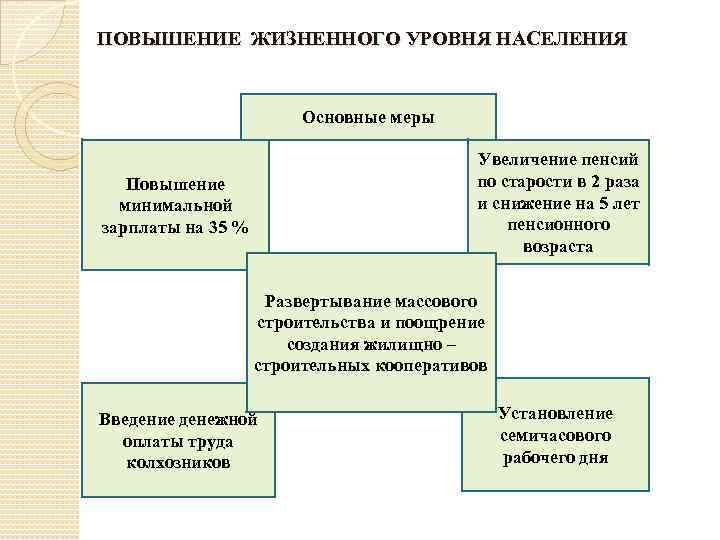 ПОВЫШЕНИЕ ЖИЗНЕННОГО УРОВНЯ НАСЕЛЕНИЯ

Основные меры

Повышение минимальной зарплаты на 35 %

Увеличение пенсий по старости в 2 раза и снижение на 5 лет пенсионного возраста

Развертывание массового строительства и поощрение создания жилищно – строительных кооперативов

Введение денежной оплаты труда колхозников

Установление семичасового рабочего дня